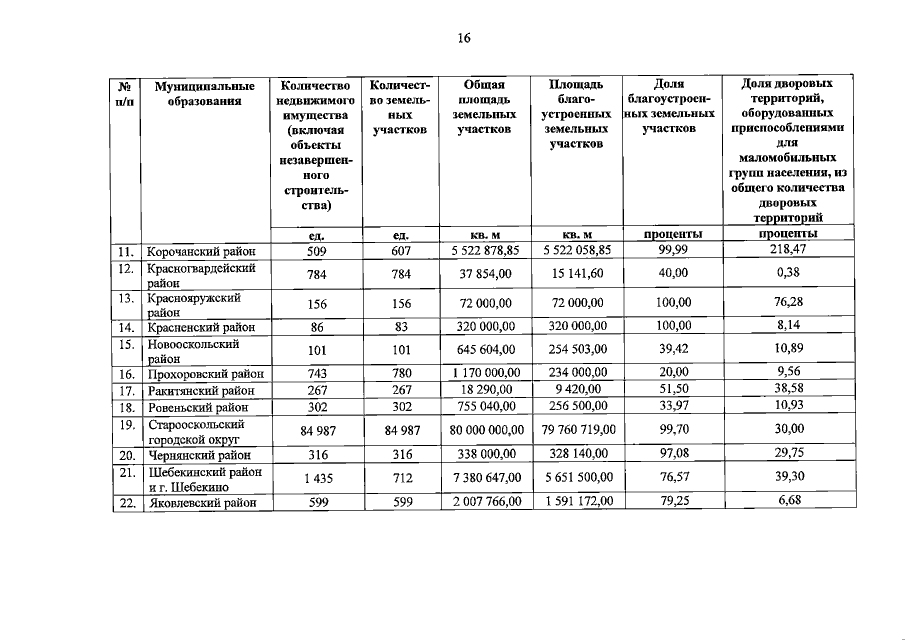 16

| № п/п | Муниципальные образования | Количество недвижимого имущества (включая объекты незавершенного строительства) | Количество земельных участков | Общая площадь земельных участков | Площадь благоустроенных земельных участков | Доля благоустроенных земельных участков | Доля дворовых территорий, оборудованных приспособлениями для маломобильных групп населения, из общего количества дворовых территорий |
|---|---|---|---|---|---|---|---|
| | | ед. | ед. | кв. м | кв. м | проценты | проценты |
| 11. | Корочанский район | 509 | 607 | 5 522 878,85 | 5 522 058,85 | 99,99 | 218,47 |
| 12. | Красногвардейский район | 784 | 784 | 37 854,00 | 15 141,60 | 40,00 | 0,38 |
| 13. | Краснояружский район | 156 | 156 | 72 000,00 | 72 000,00 | 100,00 | 76,28 |
| 14. | Красненский район | 86 | 83 | 320 000,00 | 320 000,00 | 100,00 | 8,14 |
| 15. | Новооскольский район | 101 | 101 | 645 604,00 | 254 503,00 | 39,42 | 10,89 |
| 16. | Прохоровский район | 743 | 780 | 1 170 000,00 | 234 000,00 | 20,00 | 9,56 |
| 17. | Ракитянский район | 267 | 267 | 18 290,00 | 9 420,00 | 51,50 | 38,58 |
| 18. | Ровеньский район | 302 | 302 | 755 040,00 | 256 500,00 | 33,97 | 10,93 |
| 19. | Старооскольский городской округ | 84 987 | 84 987 | 80 000 000,00 | 79 760 719,00 | 99,70 | 30,00 |
| 20. | Чернянский район | 316 | 316 | 338 000,00 | 328 140,00 | 97,08 | 29,75 |
| 21. | Шебекинский район и г. Шебекино | 1 435 | 712 | 7 380 647,00 | 5 651 500,00 | 76,57 | 39,30 |
| 22. | Яковлевский район | 599 | 599 | 2 007 766,00 | 1 591 172,00 | 79,25 | 6,68 |